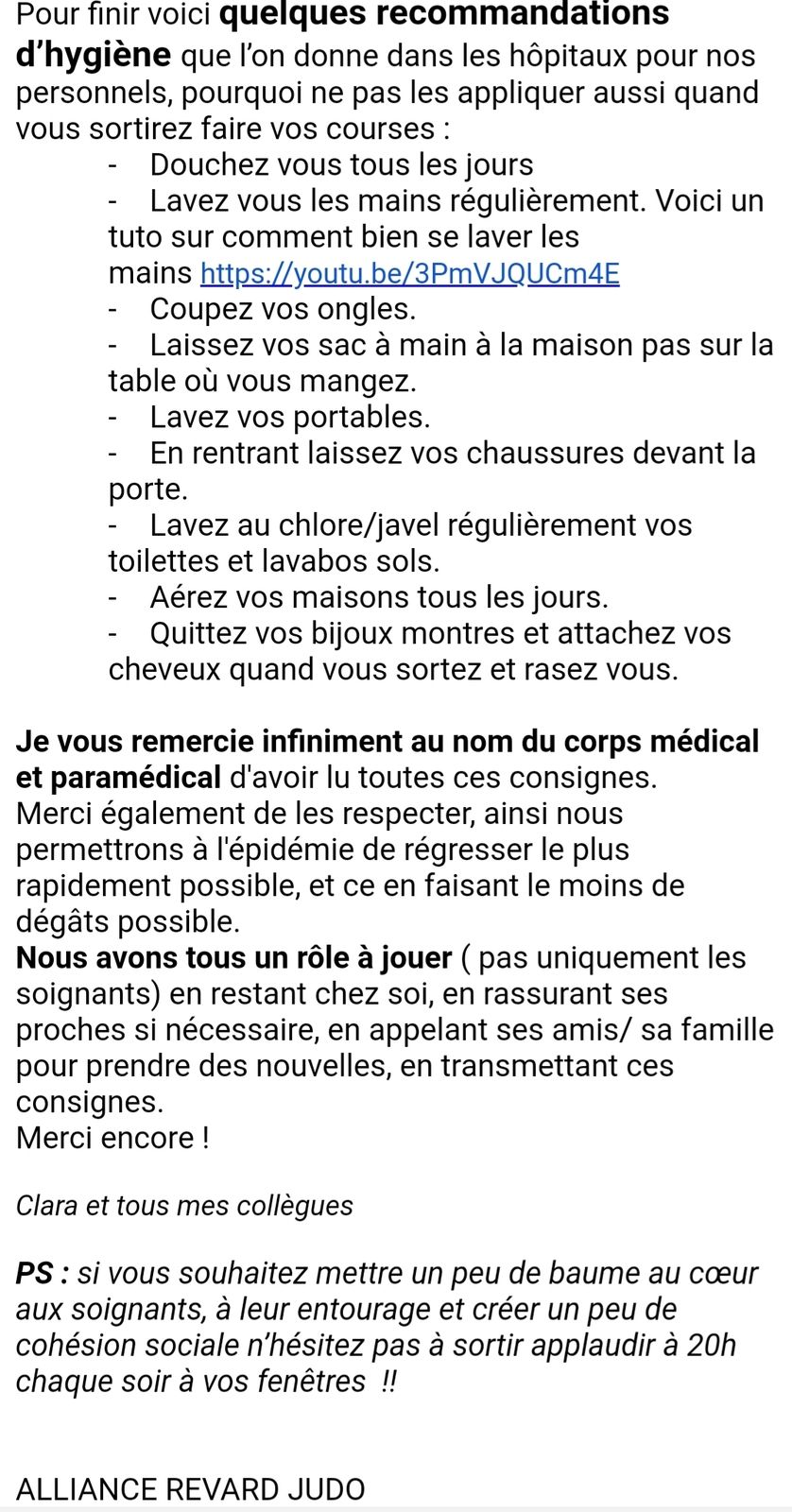 Pour finir voici quelques recommandations d'hygiène que l'on donne dans les hôpitaux pour nos personnels, pourquoi ne pas les appliquer aussi quand vous sortirez faire vos courses :

- Douchez vous tous les jours
- Lavez vous les mains régulièrement. Voici un tuto sur comment bien se laver les mains https://youtu.be/3PmVJQUCm4E
- Coupez vos ongles.
- Laissez vos sac à main à la maison pas sur la table où vous mangez.
- Lavez vos portables.
- En rentrant laissez vos chaussures devant la porte.
- Lavez au chlore/javel régulièrement vos toilettes et lavabos sols.
- Aérez vos maisons tous les jours.
- Quittez vos bijoux montres et attachez vos cheveux quand vous sortez et rasez vous.

Je vous remercie infiniment au nom du corps médical et paramédical d'avoir lu toutes ces consignes.
Merci également de les respecter, ainsi nous permettrons à l'épidémie de régresser le plus rapidement possible, et ce en faisant le moins de dégâts possible.
Nous avons tous un rôle à jouer ( pas uniquement les soignants) en restant chez soi, en rassurant ses proches si nécessaire, en appelant ses amis/ sa famille pour prendre des nouvelles, en transmettant ces consignes.
Merci encore !

Clara et tous mes collègues

PS : si vous souhaitez mettre un peu de baume au cœur aux soignants, à leur entourage et créer un peu de cohésion sociale n'hésitez pas à sortir applaudir à 20h chaque soir à vos fenêtres !!

ALLIANCE REVARD JUDO